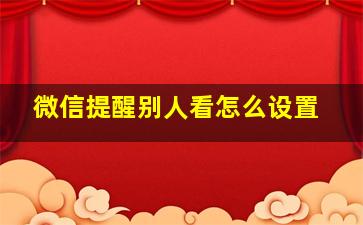 微信提醒别人看怎么设置